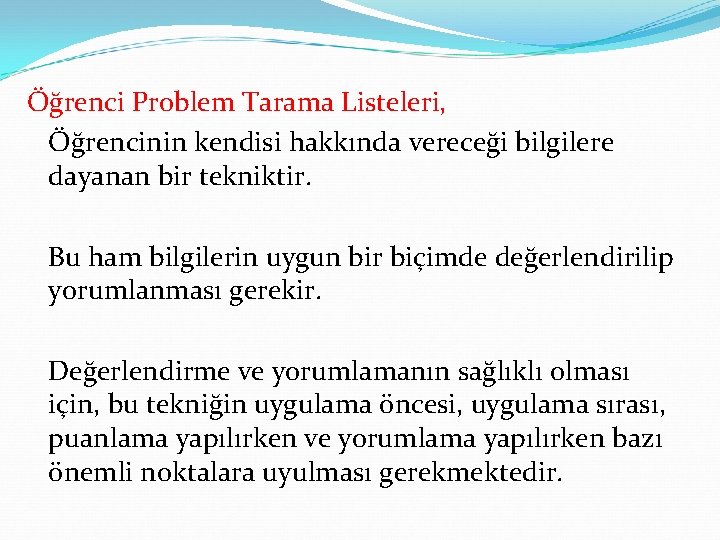 Öğrenci Problem Tarama Listeleri,

Öğrencinin kendisi hakkında vereceği bilgilere dayanan bir tekniktir.

Bu ham bilgilerin uygun bir biçimde değerlendirilip yorumlanması gerekir.

Değerlendirme ve yorumlamanın sağlıklı olması için, bu tekniğin uygulama öncesi, uygulama sırası, puanlama yapılırken ve yorumlama yapılırken bazı önemli noktalara uyulması gerekmektedir.